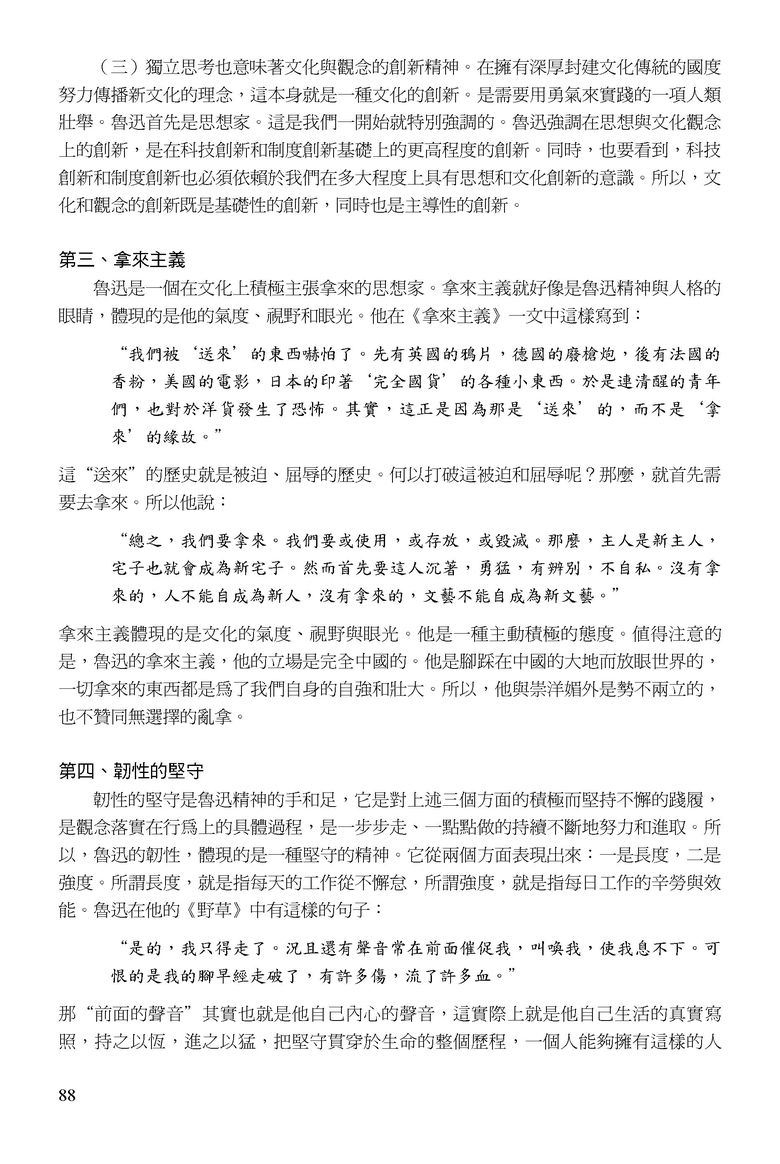 （三）獨立思考也意味著文化與觀念的創新精神。在擁有深厚封建文化傳統的國度努力傳播新文化的理念，這本身就是一種文化的創新。是需要用勇氣來實踐的一項人類壯舉。魯迅首先是思想家。這是我們一開始就特別強調的。魯迅強調在思想與文化觀念上的創新，是在科技創新和制度創新基礎上的更高程度的創新。同時，也要看到，科技創新和制度創新也必須依賴於我們在多大程度上具有思想和文化創新的意識。所以，文化和觀念的創新既是基礎性的創新，同時也是主導性的創新。

第三、拿來主義

魯迅是一個在文化上積極主張拿來的思想家。拿來主義就好像是魯迅精神與人格的眼睛，體現的是他的氣度、視野和眼光。他在《拿來主義》一文中這樣寫到：

“我們被‘送來’的東西嚇怕了。先有英國的鴉片，德國的廢槍炮，後有法國的香粉，美國的電影，日本的印著‘完全國貨’的各種小東西。於是連清醒的青年們，也對於洋貨發生了恐怖。其實，這正是因為那是‘送來’的，而不是‘拿來’的緣故。”

這“送來”的歷史就是被迫、屈辱的歷史。何以打破這被迫和屈辱呢？那麼，就首先需要去拿來。所以他說：

“總之，我們要拿來。我們要或使用，或存放，或毀滅。那麼，主人是新主人，宅子也就會成為新宅子。然而首先要這人沉著，勇猛，有辨別，不自私。沒有拿來的，人不能自成為新人，沒有拿來的，文藝不能自成為新文藝。”

拿來主義體現的是文化的氣度、視野與眼光。他是一種主動積極的態度。值得注意的是，魯迅的拿來主義，他的立場是完全中國的。他是腳踩在中國的大地而放眼世界的，一切拿來的東西都是爲了我們自身的自強和壯大。所以，他與崇洋媚外是勢不兩立的，也不贊同無選擇的亂拿。

第四、韌性的堅守

韌性的堅守是魯迅精神的手和足，它是對上述三個方面的積極而堅持不懈的踐履，是觀念落實在行爲上的具體過程，是一步步走、一點點做的持續不斷地努力和進取。所以，魯迅的韌性，體現的是一種堅守的精神。它從兩個方面表現出來：一是長度，二是強度。所謂長度，就是指每天的工作從不懈怠，所謂強度，就是指每日工作的辛勞與效能。魯迅在他的《野草》中有這樣的句子：

“是的，我只得走了。況且還有聲音常在前面催促我，叫喚我，使我息不下。可恨的是我的腳早經走破了，有許多傷，流了許多血。”

那“前面的聲音”其實也就是他自己內心的聲音，這實際上就是他自己生活的真實寫照，持之以恆，進之以猛，把堅守貫穿於生命的整個歷程，一個人能夠擁有這樣的人

88